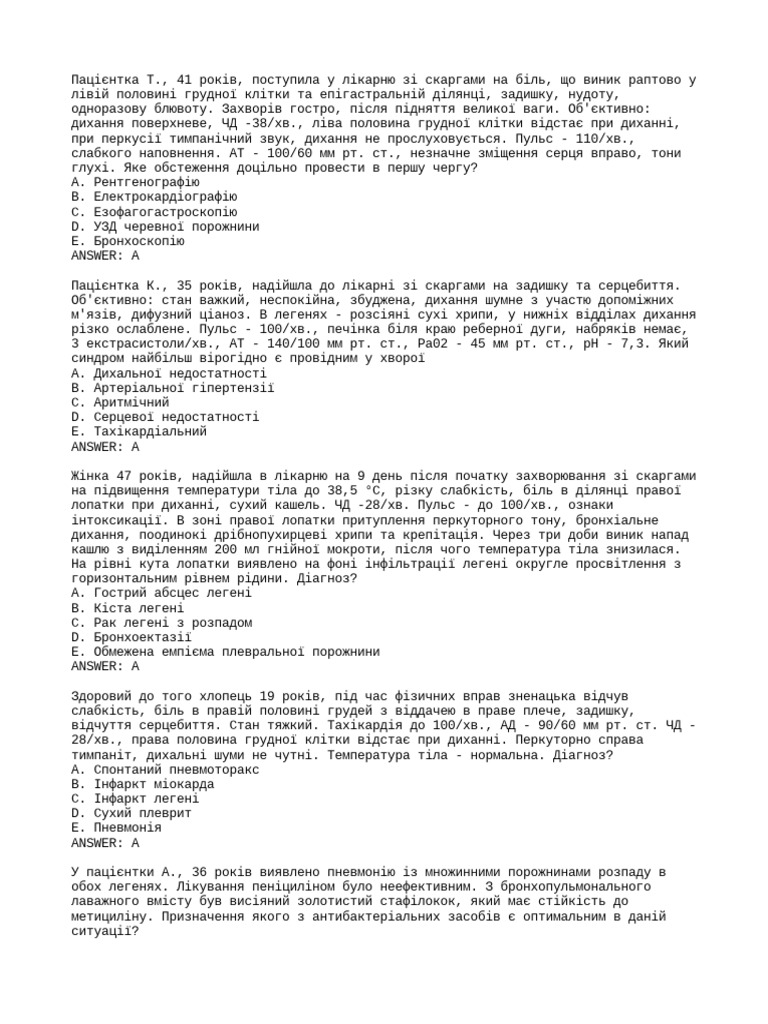 Пацієнтка Т., 41 років, поступила у лікарню зі скаргами на біль, що виник раптово у лівій половині грудної клітки та епігастральній ділянці, задишку, нудоту, одноразову блювоту. Захворів гостро, після підняття великої ваги. Об'єктивно: дихання поверхневе, ЧД -38/хв., ліва половина грудної клітки відстає при диханні, при перкусії тимпанічний звук, дихання не прослуховується. Пульс - 110/хв., слабкого наповнення. АТ - 100/60 мм рт. ст., незначне зміщення серця вправо, тони глухі. Яке обстеження доцільно провести в першу чергу?
A. Рентгенографію
B. Електрокардіографію
C. Езофагогастроскопію
D. УЗД черевної порожнини
E. Бронхоскопію
ANSWER: A

Пацієнтка К., 35 років, надійшла до лікарні зі скаргами на задишку та серцебиття. Об'єктивно: стан важкий, неспокійна, збуджена, дихання шумне з участю допоміжних м'язів, дифузний ціаноз. В легенях - розсіяні сухі хрипи, у нижніх відділах дихання різко ослаблене. Пульс - 100/хв., печінка біля краю реберної дуги, набряків немає, 3 екстрасистоли/хв., АТ - 140/100 мм рт. ст., Ра02 - 45 мм рт. ст., рН - 7,3. Який синдром найбільш вірогідно є провідним у хворої
A. Дихальної недостатності
B. Артеріальної гіпертензії
C. Аритмічний
D. Серцевої недостатності
E. Тахікардіальний
ANSWER: A

Жінка 47 років, надійшла в лікарню на 9 день після початку захворювання зі скаргами на підвищення температури тіла до 38,5 °С, різку слабкість, біль в ділянці правої лопатки при диханні, сухий кашель. ЧД -28/хв. Пульс - до 100/хв., ознаки інтоксикації. В зоні правої лопатки притуплення перкуторного тону, бронхіальне дихання, поодинокі дрібнопухирцеві хрипи та крепітація. Через три доби виник напад кашлю з виділенням 200 мл гнійної мокроти, після чого температура тіла знизилася. На рівні кута лопатки виявлено на фоні інфільтрації легені округле просвітлення з горизонтальним рівнем рідини. Діагноз?
A. Гострий абсцес легені
B. Кіста легені
C. Рак легені з розпадом
D. Бронхоектазії
E. Обмежена емпієма плевральної порожнини
ANSWER: A

Здоровий до того хлопець 19 років, під час фізичних вправ зненацька відчув слабкість, біль в правій половині грудей з віддачею в праве плече, задишку, відчуття серцебиття. Стан тяжкий. Тахікардія до 100/хв., АД - 90/60 мм рт. ст. ЧД - 28/хв., права половина грудної клітки відстає при диханні. Перкуторно справа тимпаніт, дихальні шуми не чутні. Температура тіла - нормальна. Діагноз?
A. Спонтаний пневмоторакс
B. Інфаркт міокарда
C. Інфаркт легені
D. Сухий плеврит
E. Пневмонія
ANSWER: A

У пацієнтки А., 36 років виявлено пневмонію із множинними порожнинами розпаду в обох легенях. Лікування пеніциліном було неефективним. З бронхопульмонального лаважного вмісту був висіяний золотистий стафілокок, який має стійкість до метициліну. Призначення якого з антибактеріальних засобів є оптимальним в даній ситуації?